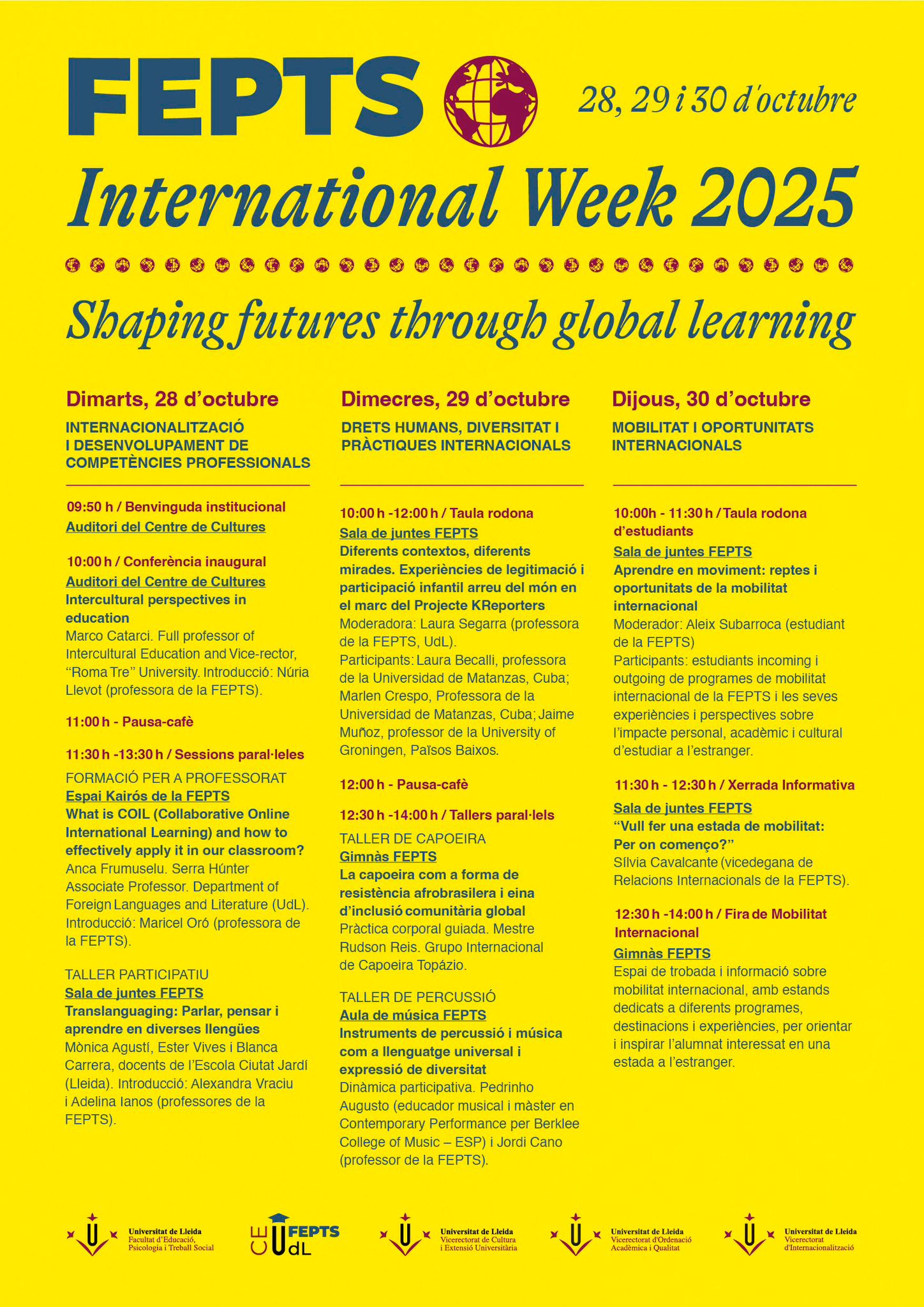 FEPTS

28, 29 i 30 d'octubre

International Week 2025

Shaping futures through global learning

Dimarts, 28 d'octubre

INTERNACIONALITZACIÓ I DESENVOLUPAMENT DE COMPETÈNCIES PROFESSIONALS

09:50 h / Benvinguda institucional
Auditori del Centre de Cultures

10:00 h / Conferència inaugural
Auditori del Centre de Cultures
Intercultural perspectives in education
Marco Catarci. Full professor of Intercultural Education and Vice-rector, "Roma Tre" University. Introducció: Núria Llevot (professora de la FEPTS).

11:00 h - Pausa-cafè

11:30 h -13:30 h / Sessions paral·leles

FORMACIÓ PER A PROFESSORAT
Espai Kairós de la FEPTS
What is COIL (Collaborative Online International Learning) and how to effectively apply it in our classroom?
Anca Frumuselu. Serra Húnter Associate Professor. Department of Foreign Languages and Literature (UdL). Introducció: Maricel Oró (professora de la FEPTS).

TALLER PARTICIPATIU
Sala de juntes FEPTS
Translanguaging: Parlar, pensar i aprendre en diverses llengües
Mònica Agustí, Ester Vives i Blanca Carrera, docents de l'Escola Ciutat Jardí (Lleida). Introducció: Alexandra Vraciu i Adelina Ianos (professores de la FEPTS).

Dimecres, 29 d'octubre

DRETS HUMANS, DIVERSITAT I PRÀCTIQUES INTERNACIONALS

10:00 h -12:00 h / Taula rodona
Sala de juntes FEPTS
Diferents contextos, diferents mirades. Experiències de legitimació i participació infantil arreu del món en el marc del Projecte KReporters
Moderadora: Laura Segarra (professora de la FEPTS, UdL).
Participants: Laura Becalli, professora de la Universidad de Matanzas, Cuba; Marlen Crespo, Professora de la Universidad de Matanzas, Cuba; Jaime Muñoz, professor de la University of Groningen, Països Baixos.

12:00 h - Pausa-cafè

12:30 h -14:00 h / Tallers paral·lels

TALLER DE CAPOEIRA
Gimnàs FEPTS
La capoeira com a forma de resistència afrobrasilera i eina d'inclusió comunitària global
Pràctica corporal guiada. Mestre Rudson Reis. Grupo Internacional de Capoeira Topázio.

TALLER DE PERCUSSIÓ
Aula de música FEPTS
Instruments de percussió i música com a llenguatge universal i expressió de diversitat
Dinàmica participativa. Pedrinho Augusto (educador musical i màster en Contemporary Performance per Berklee College of Music – ESP) i Jordi Cano (professor de la FEPTS).

Dijous, 30 d'octubre

MOBILITAT I OPORTUNITATS INTERNACIONALS

10:00h - 11:30 h / Taula rodona d'estudiants
Sala de juntes FEPTS
Aprendre en moviment: reptes i oportunitats de la mobilitat internacional
Moderador: Aleix Subarroca (estudiant de la FEPTS)
Participants: estudiants incoming i outgoing de programes de mobilitat internacional de la FEPTS i les seves experiències i perspectives sobre l'impacte personal, acadèmic i cultural d'estudiar a l'estranger.

11:30 h - 12:30 h / Xerrada Informativa
Sala de juntes FEPTS
"Vull fer una estada de mobilitat: Per on començo?"
Sílvia Cavalcante (vicedegana de Relacions Internacionals de la FEPTS).

12:30 h -14:00 h / Fira de Mobilitat Internacional
Gimnàs FEPTS
Espai de trobada i informació sobre mobilitat internacional, amb estands dedicats a diferents programes, destinacions i experiències, per orientar i inspirar l'alumnat interessat en una estada a l'estranger.

Universitat de Lleida Facultat d'Educació, Psicologia i Treball Social
CE FEPTS UdL
Universitat de Lleida Vicerectorat de Cultura i Extensió Universitària
Universitat de Lleida Vicerectorat d'Ordenació Acadèmica i Qualitat
Universitat de Lleida Vicerectorat d'Internacionalització